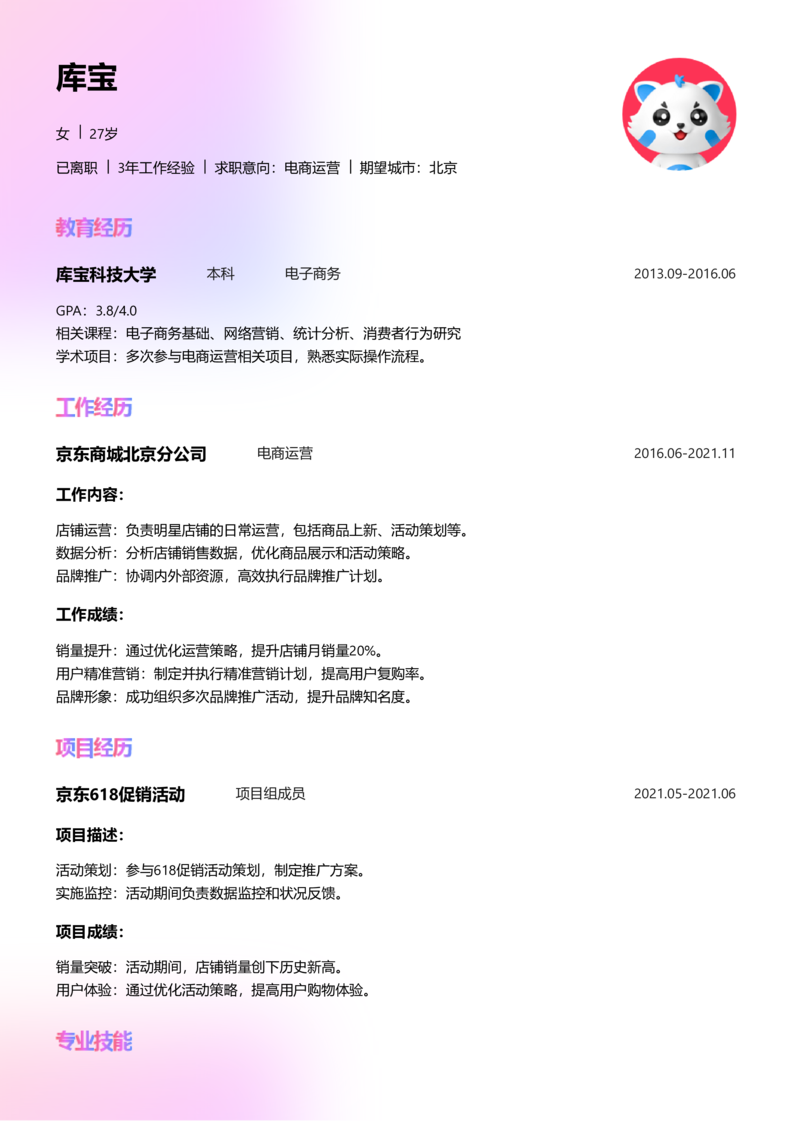 库宝

女 | 27岁

已离职 | 3年工作经验 | 求职意向：电商运营 | 期望城市：北京

教育经历

库宝科技大学 本科 电子商务 2013.09-2016.06

GPA：3.8/4.0
相关课程：电子商务基础、网络营销、统计分析、消费者行为研究
学术项目：多次参与电商运营相关项目，熟悉实际操作流程。

工作经历

京东商城北京分公司 电商运营 2016.06-2021.11

工作内容：

店铺运营：负责明星店铺的日常运营，包括商品上新、活动策划等。
数据分析：分析店铺销售数据，优化商品展示和活动策略。
品牌推广：协调内外部资源，高效执行品牌推广计划。

工作成绩：

销量提升：通过优化运营策略，提升店铺月销量20%。
用户精准营销：制定并执行精准营销计划，提高用户复购率。
品牌形象：成功组织多次品牌推广活动，提升品牌知名度。

项目经历

京东618促销活动 项目组成员 2021.05-2021.06

项目描述：

活动策划：参与618促销活动策划，制定推广方案。
实施监控：活动期间负责数据监控和状况反馈。

项目成绩：

销量突破：活动期间，店铺销量创下历史新高。
用户体验：通过优化活动策略，提高用户购物体验。

专业技能